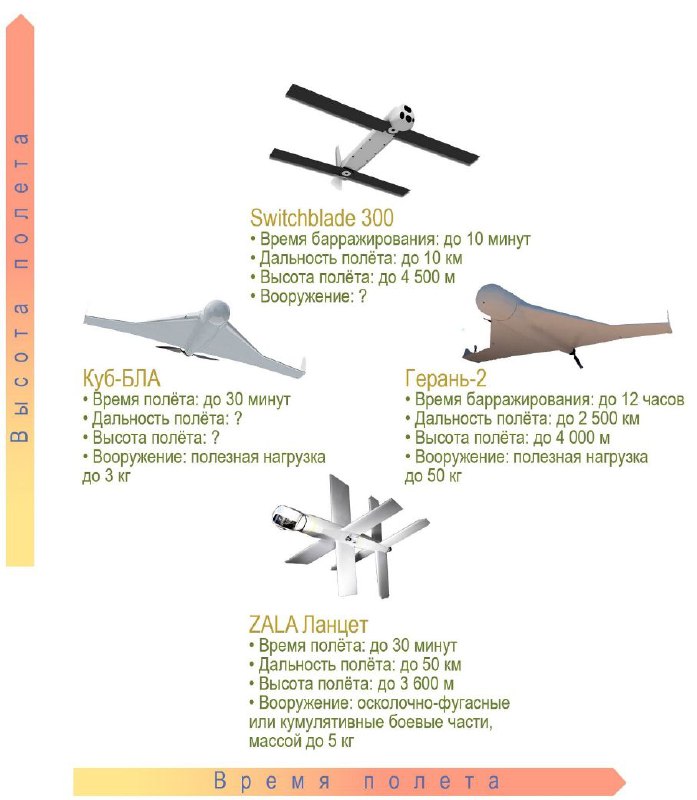 Высота полета

Switchblade 300
• Время барражирования: до 10 минут
• Дальность полёта: до 10 км
• Высота полёта: до 4 500 м
• Вооружение: ?

Куб-БЛА
• Время полёта: до 30 минут
• Дальность полёта: ?
• Высота полёта: ?
• Вооружение: полезная нагрузка до 3 кг

Герань-2
• Время барражирования: до 12 часов
• Дальность полёта: до 2 500 км
• Высота полёта: до 4 000 м
• Вооружение: полезная нагрузка до 50 кг

ZALA Ланцет
• Время полёта: до 30 минут
• Дальность полёта: до 50 км
• Высота полёта: до 3 600 м
• Вооружение: осколочно-фугасные или кумулятивные боевые части, массой до 5 кг

Время полета